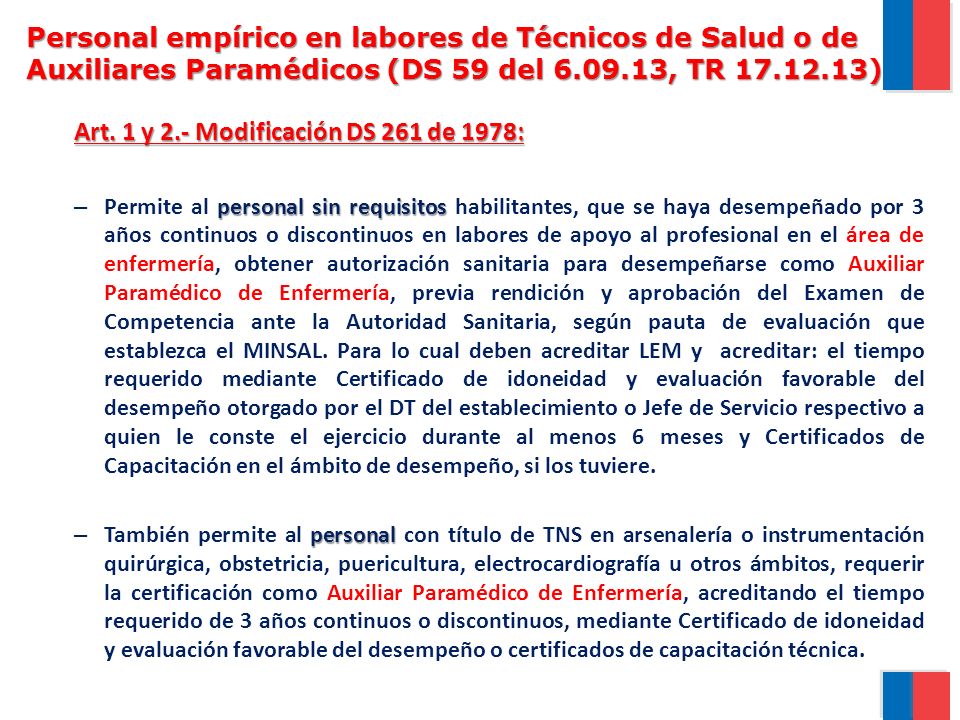 Personal empírico en labores de Técnicos de Salud o de Auxiliares Paramédicos (DS 59 del 6.09.13, TR 17.12.13)

Art. 1 y 2.- Modificación DS 261 de 1978:

– Permite al personal sin requisitos habilitantes, que se haya desempeñado por 3 años continuos o discontinuos en labores de apoyo al profesional en el área de enfermería, obtener autorización sanitaria para desempeñarse como Auxiliar Paramédico de Enfermería, previa rendición y aprobación del Examen de Competencia ante la Autoridad Sanitaria, según pauta de evaluación que establezca el MINSAL. Para lo cual deben acreditar LEM y acreditar: el tiempo requerido mediante Certificado de idoneidad y evaluación favorable del desempeño otorgado por el DT del establecimiento o Jefe de Servicio respectivo a quien le conste el ejercicio durante al menos 6 meses y Certificados de Capacitación en el ámbito de desempeño, si los tuviere.

– También permite al personal con título de TNS en arsenalería o instrumentación quirúrgica, obstetricia, puericultura, electrocardiografía u otros ámbitos, requerir la certificación como Auxiliar Paramédico de Enfermería, acreditando el tiempo requerido de 3 años continuos o discontinuos, mediante Certificado de idoneidad y evaluación favorable del desempeño o certificados de capacitación técnica.